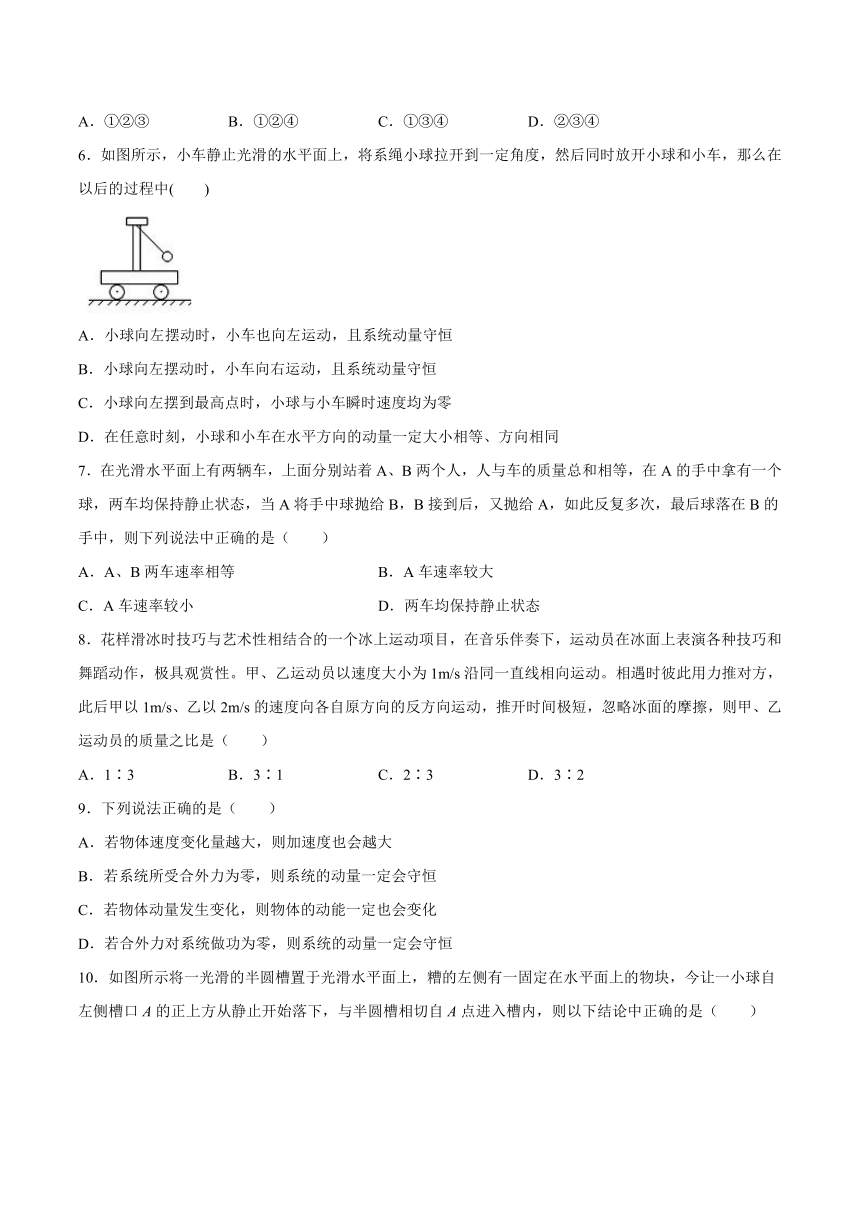 A．①②③　　B．①②④　　C．①③④　　D．②③④

6．如图所示，小车静止光滑的水平面上，将系绳小球拉开到一定角度，然后同时放开小球和小车，那么在以后的过程中(　　)

A．小球向左摆动时，小车也向左运动，且系统动量守恒

B．小球向左摆动时，小车向右运动，且系统动量守恒

C．小球向左摆到最高点时，小球与小车瞬时速度均为零

D．在任意时刻，小球和小车在水平方向的动量一定大小相等、方向相同

7．在光滑水平面上有两辆车，上面分别站着 A、B 两个人，人与车的质量总和相等，在 A 的手中拿有一个球，两车均保持静止状态，当 A 将手中球抛给 B，B 接到后，又抛给 A，如此反复多次，最后球落在 B 的手中，则下列说法中正确的是（　　）

A．A、B 两车速率相等　　B．A 车速率较大

C．A 车速率较小　　D．两车均保持静止状态

8．花样滑冰时技巧与艺术性相结合的一个冰上运动项目，在音乐伴奏下，运动员在冰面上表演各种技巧和舞蹈动作，极具观赏性。甲、乙运动员以速度大小为 1m/s 沿同一直线相向运动。相遇时彼此用力推对方，此后甲以 1m/s、乙以 2m/s 的速度向各自原方向的反方向运动，推开时间极短，忽略冰面的摩擦，则甲、乙运动员的质量之比是（　　）

A．1∶3　　B．3∶1　　C．2∶3　　D．3∶2

9．下列说法正确的是（　　）

A．若物体速度变化量越大，则加速度也会越大

B．若系统所受合外力为零，则系统的动量一定会守恒

C．若物体动量发生变化，则物体的动能一定也会变化

D．若合外力对系统做功为零，则系统的动量一定会守恒

10．如图所示将一光滑的半圆槽置于光滑水平面上，槽的左侧有一固定在水平面上的物块，今让一小球自左侧槽口 $A$ 的正上方从静止开始落下，与半圆槽相切自 $A$ 点进入槽内，则以下结论中正确的是（　　）